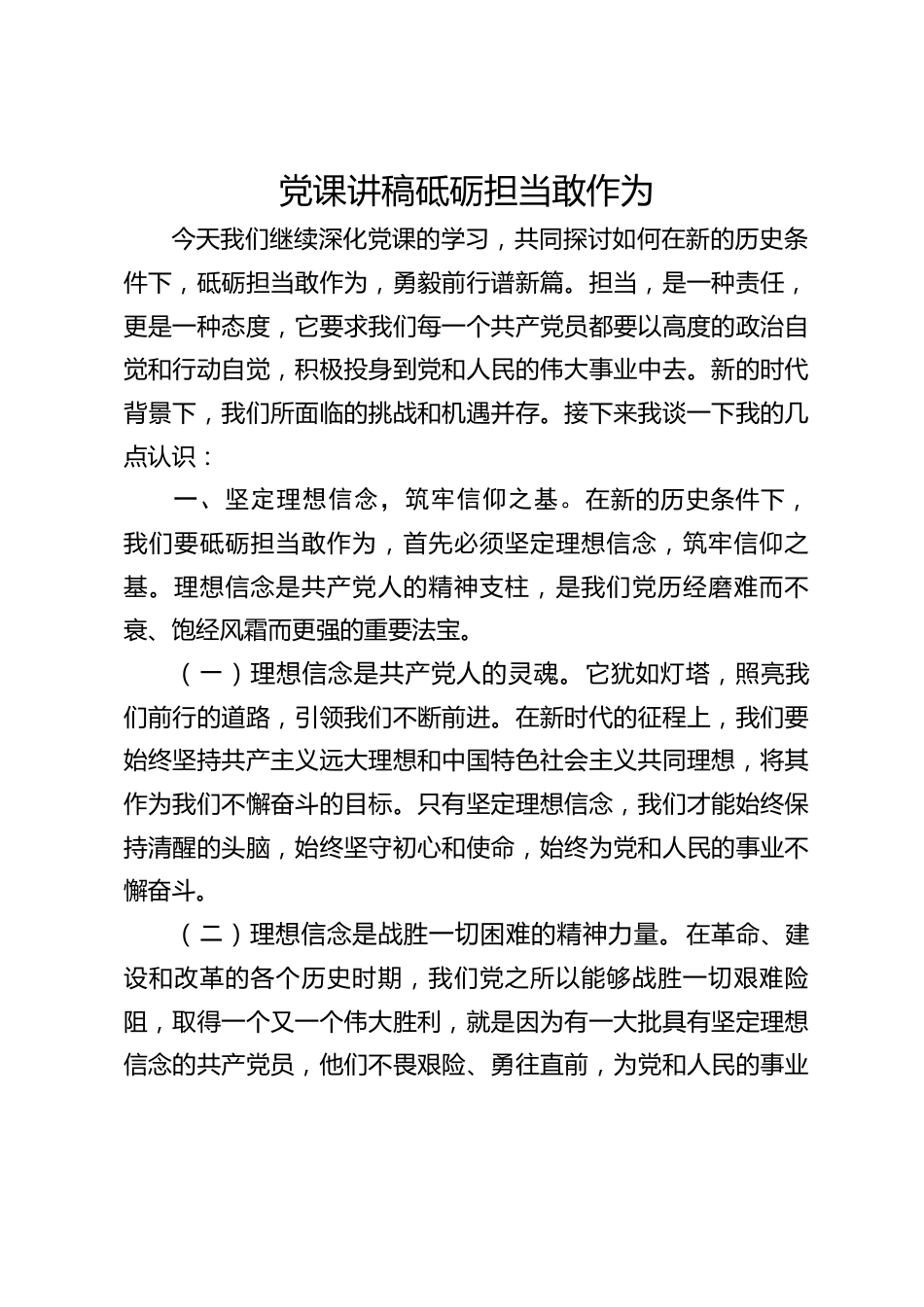 党课讲稿砥砺担当敢作为

今天我们继续深化党课的学习，共同探讨如何在新的历史条件下，砥砺担当敢作为，勇毅前行谱新篇。担当，是一种责任，更是一种态度，它要求我们每一个共产党员都要以高度的政治自觉和行动自觉，积极投身到党和人民的伟大事业中去。新的时代背景下，我们所面临的挑战和机遇并存。接下来我谈一下我的几点认识：

一、坚定理想信念，筑牢信仰之基。在新的历史条件下，我们要砥砺担当敢作为，首先必须坚定理想信念，筑牢信仰之基。理想信念是共产党人的精神支柱，是我们党历经磨难而不衰、饱经风霜而更强的重要法宝。

（一）理想信念是共产党人的灵魂。它犹如灯塔，照亮我们前行的道路，引领我们不断前进。在新时代的征程上，我们要始终坚持共产主义远大理想和中国特色社会主义共同理想，将其作为我们不懈奋斗的目标。只有坚定理想信念，我们才能始终保持清醒的头脑，始终坚守初心和使命，始终为党和人民的事业不懈奋斗。

（二）理想信念是战胜一切困难的精神力量。在革命、建设和改革的各个历史时期，我们党之所以能够战胜一切艰难险阻，取得一个又一个伟大胜利，就是因为有一大批具有坚定理想信念的共产党员，他们不畏艰险、勇往直前，为党和人民的事业